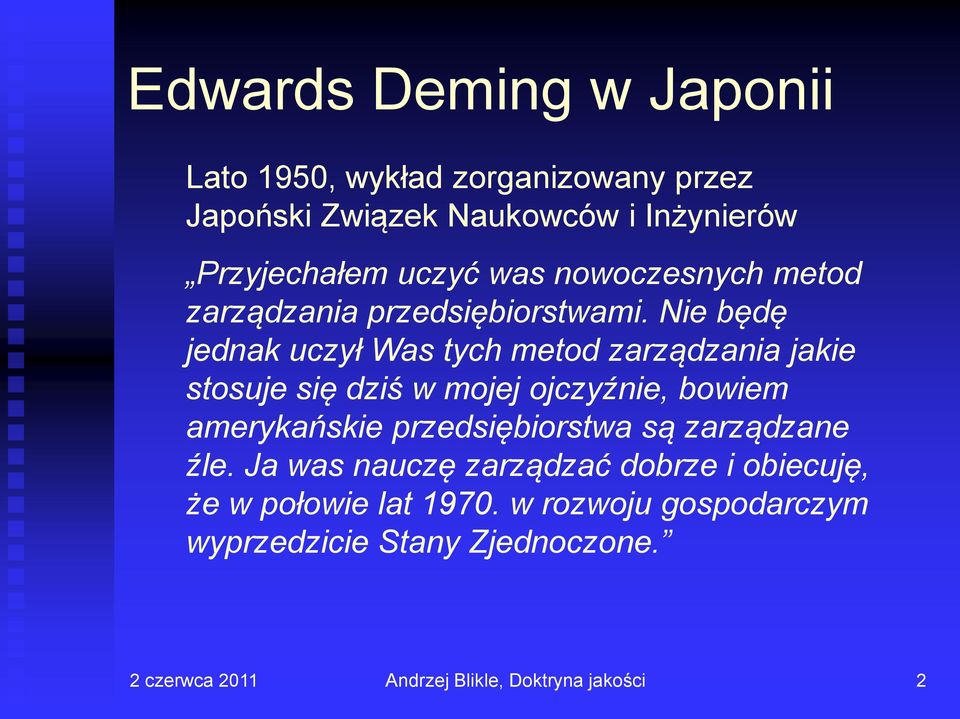 Edwards Deming w Japonii

Lato 1950, wykład zorganizowany przez Japoński Związek Naukowców i Inżynierów

„Przyjechałem uczyć was nowoczesnych metod zarządzania przedsiębiorstwami. Nie będę jednak uczył Was tych metod zarządzania jakie stosuje się dziś w mojej ojczyźnie, bowiem amerykańskie przedsiębiorstwa są zarządzane źle. Ja was nauczę zarządzać dobrze i obiecuję, że w połowie lat 1970. w rozwoju gospodarczym wyprzedzicie Stany Zjednoczone.”

2 czerwca 2011

Andrzej Blikle, Doktryna jakości

2